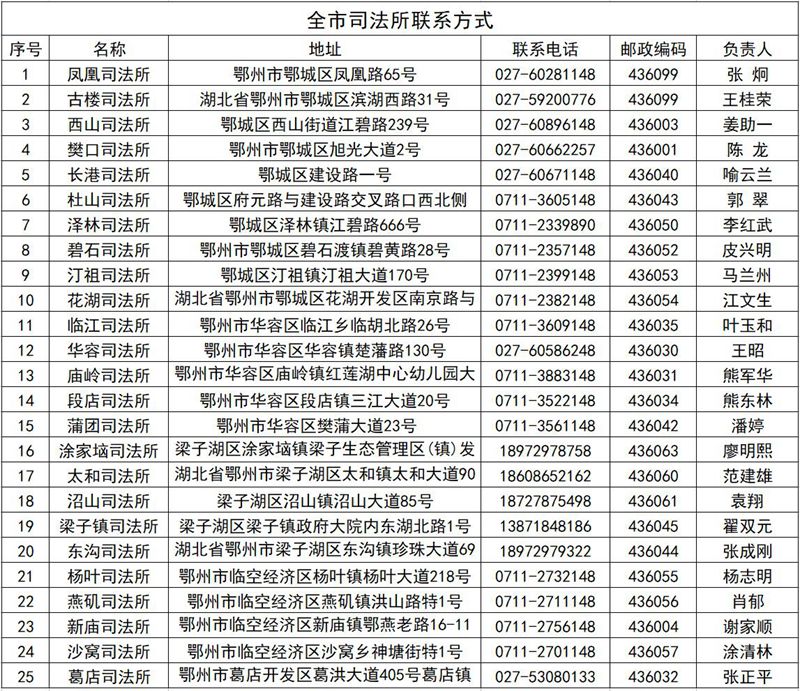 全市司法所联系方式

| 序号 | 名称 | 地址 | 联系电话 | 邮政编码 | 负责人 |
|---|---|---|---|---|---|
| 1 | 凤凰司法所 | 鄂州市鄂城区凤凰路65号 | 027-60281148 | 436099 | 张 炯 |
| 2 | 古楼司法所 | 湖北省鄂州市鄂城区滨湖西路31号 | 027-59200776 | 436099 | 王桂荣 |
| 3 | 西山司法所 | 鄂城区西山街道江碧路239号 | 027-60896148 | 436003 | 姜助一 |
| 4 | 樊口司法所 | 鄂州市鄂城区旭光大道2号 | 027-60662257 | 436001 | 陈 龙 |
| 5 | 长港司法所 | 鄂城区建设路一号 | 027-60671148 | 436040 | 喻云兰 |
| 6 | 杜山司法所 | 鄂城区府元路与建设路交叉路口西北侧 | 0711-3605148 | 436043 | 郭 翠 |
| 7 | 泽林司法所 | 鄂城区泽林镇江碧路666号 | 0711-2339890 | 436050 | 李红武 |
| 8 | 碧石司法所 | 鄂州市鄂城区碧石渡镇碧黄路28号 | 0711-2357148 | 436052 | 皮兴明 |
| 9 | 汀祖司法所 | 鄂城区汀祖镇汀祖大道170号 | 0711-2399148 | 436053 | 马兰州 |
| 10 | 花湖司法所 | 湖北省鄂州市鄂城区花湖开发区南京路与 | 0711-2382148 | 436054 | 江文生 |
| 11 | 临江司法所 | 鄂州市华容区临江乡临胡北路26号 | 0711-3609148 | 436035 | 叶玉和 |
| 12 | 华容司法所 | 鄂州市华容区华容镇楚藩路130号 | 027-60586248 | 436030 | 王昭 |
| 13 | 庙岭司法所 | 鄂州市华容区庙岭镇红莲湖中心幼儿园大 | 0711-3883148 | 436031 | 熊军华 |
| 14 | 段店司法所 | 鄂州市华容区段店镇三江大道20号 | 0711-3522148 | 436034 | 熊东林 |
| 15 | 蒲团司法所 | 鄂州市华容区樊蒲大道23号 | 0711-3561148 | 436042 | 潘婷 |
| 16 | 涂家垴司法所 | 梁子湖区涂家垴镇梁子生态管理区(镇)发 | 18972978758 | 436063 | 廖明熙 |
| 17 | 太和司法所 | 湖北省鄂州市梁子湖区太和镇太和大道90 | 18608652162 | 436060 | 范建雄 |
| 18 | 沼山司法所 | 梁子湖区沼山镇沼山大道85号 | 18727875498 | 436061 | 袁翔 |
| 19 | 梁子镇司法所 | 梁子湖区梁子镇政府大院内东湖北路1号 | 13871848186 | 436045 | 翟双元 |
| 20 | 东沟司法所 | 湖北省鄂州市梁子湖区东沟镇珍珠大道69 | 18972979322 | 436044 | 张成刚 |
| 21 | 杨叶司法所 | 鄂州市临空经济区杨叶镇杨叶大道218号 | 0711-2732148 | 436055 | 杨志明 |
| 22 | 燕矶司法所 | 鄂州市临空经济区燕矶镇洪山路特1号 | 0711-2711148 | 436056 | 肖郁 |
| 23 | 新庙司法所 | 鄂州市临空经济区新庙镇鄂燕老路16-11 | 0711-2756148 | 436004 | 谢家顺 |
| 24 | 沙窝司法所 | 鄂州市临空经济区沙窝乡神塘街特1号 | 0711-2701148 | 436057 | 涂清林 |
| 25 | 葛店司法所 | 鄂州市葛店开发区葛洪大道405号葛店镇 | 027-53080133 | 436032 | 张正平 |